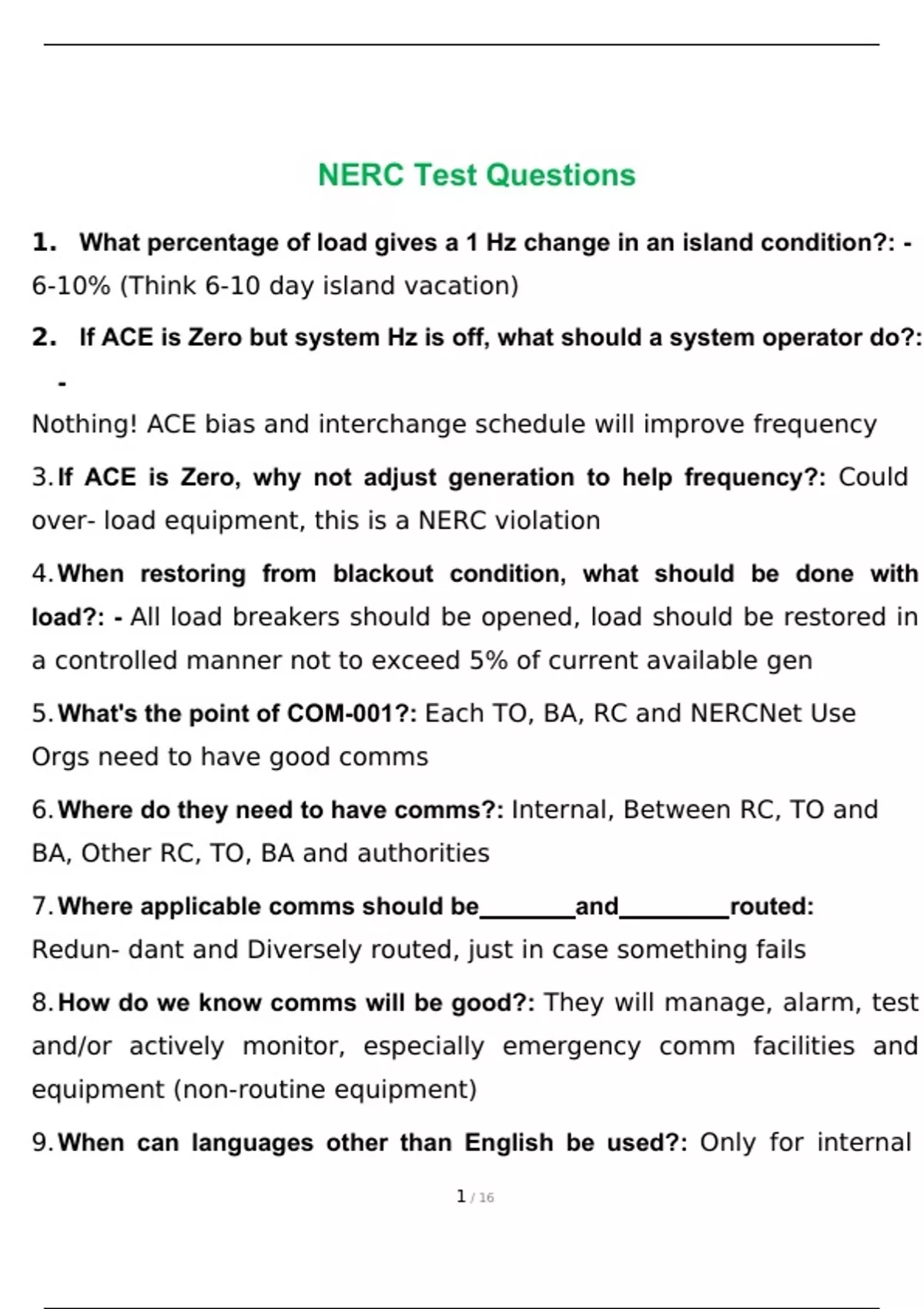 NERC Test Questions

1. What percentage of load gives a 1 Hz change in an island condition?: - 6-10% (Think 6-10 day island vacation)

2. If ACE is Zero but system Hz is off, what should a system operator do?: -

Nothing! ACE bias and interchange schedule will improve frequency

3. If ACE is Zero, why not adjust generation to help frequency?: Could over- load equipment, this is a NERC violation

4. When restoring from blackout condition, what should be done with load?: - All load breakers should be opened, load should be restored in a controlled manner not to exceed 5% of current available gen

5. What's the point of COM-001?: Each TO, BA, RC and NERCNet Use Orgs need to have good comms

6. Where do they need to have comms?: Internal, Between RC, TO and BA, Other RC, TO, BA and authorities

7. Where applicable comms should be________and_________routed: Redun- dant and Diversely routed, just in case something fails

8. How do we know comms will be good?: They will manage, alarm, test and/or actively monitor, especially emergency comm facilities and equipment (non-routine equipment)

9. When can languages other than English be used?: Only for internal

1 / 16